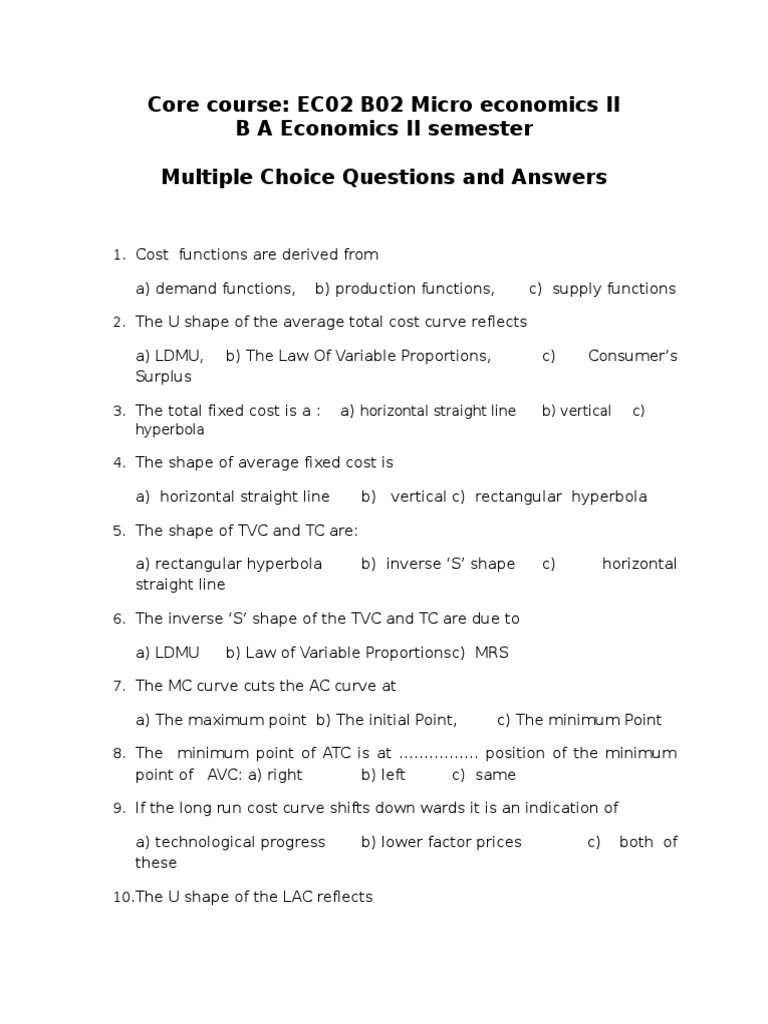 Core course: EC02 B02 Micro economics II
B A Economics II semester

Multiple Choice Questions and Answers

1. Cost functions are derived from

a) demand functions, b) production functions, c) supply functions

2. The U shape of the average total cost curve reflects

a) LDMU, b) The Law Of Variable Proportions, c) Consumer's Surplus

3. The total fixed cost is a : a) horizontal straight line b) vertical c) hyperbola

4. The shape of average fixed cost is

a) horizontal straight line b) vertical c) rectangular hyperbola

5. The shape of TVC and TC are:

a) rectangular hyperbola b) inverse 'S' shape c) horizontal straight line

6. The inverse 'S' shape of the TVC and TC are due to

a) LDMU b) Law of Variable Proportionsc) MRS

7. The MC curve cuts the AC curve at

a) The maximum point b) The initial Point, c) The minimum Point

8. The minimum point of ATC is at ................ position of the minimum point of AVC: a) right b) left c) same

9. If the long run cost curve shifts down wards it is an indication of

a) technological progress b) lower factor prices c) both of these

10.The U shape of the LAC reflects